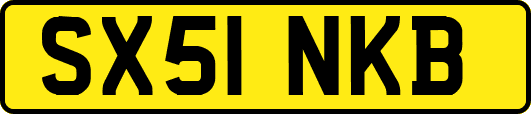 SX51 NKB